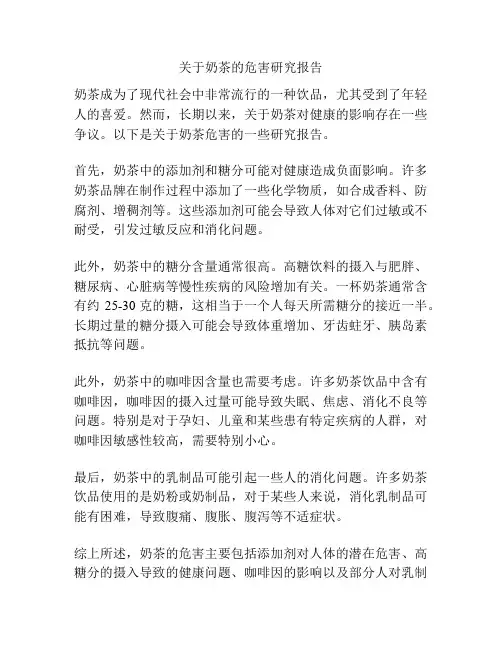 关于奶茶的危害研究报告

奶茶成为了现代社会中非常流行的一种饮品，尤其受到了年轻人的喜爱。然而，长期以来，关于奶茶对健康的影响存在一些争议。以下是关于奶茶危害的一些研究报告。

首先，奶茶中的添加剂和糖分可能对健康造成负面影响。许多奶茶品牌在制作过程中添加了一些化学物质，如合成香料、防腐剂、增稠剂等。这些添加剂可能会导致人体对它们过敏或不耐受，引发过敏反应和消化问题。

此外，奶茶中的糖分含量通常很高。高糖饮料的摄入与肥胖、糖尿病、心脏病等慢性疾病的风险增加有关。一杯奶茶通常含有约 25-30 克的糖，这相当于一个人每天所需糖分的接近一半。长期过量的糖分摄入可能会导致体重增加、牙齿蛀牙、胰岛素抵抗等问题。

此外，奶茶中的咖啡因含量也需要考虑。许多奶茶饮品中含有咖啡因，咖啡因的摄入过量可能导致失眠、焦虑、消化不良等问题。特别是对于孕妇、儿童和某些患有特定疾病的人群，对咖啡因敏感性较高，需要特别小心。

最后，奶茶中的乳制品可能引起一些人的消化问题。许多奶茶饮品使用的是奶粉或奶制品，对于某些人来说，消化乳制品可能有困难，导致腹痛、腹胀、腹泻等不适症状。

综上所述，奶茶的危害主要包括添加剂对人体的潜在危害、高糖分的摄入导致的健康问题、咖啡因的影响以及部分人对乳制